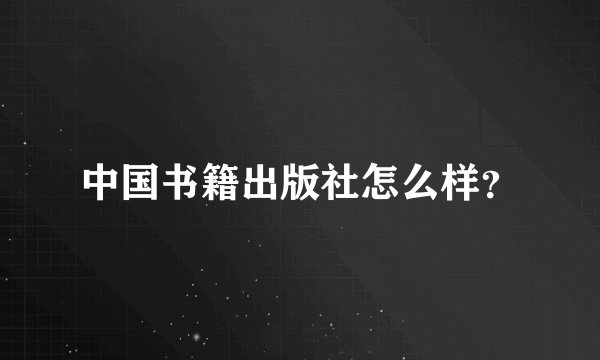 中国书籍出版社怎么样?